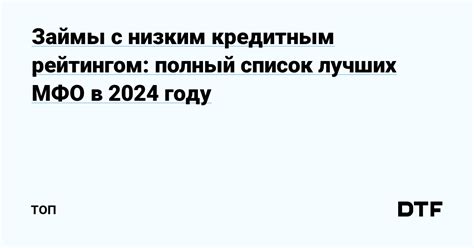 Займы с низким кредитным рейтингом: полный список лучших МФО в 2024 году

топ

DTF